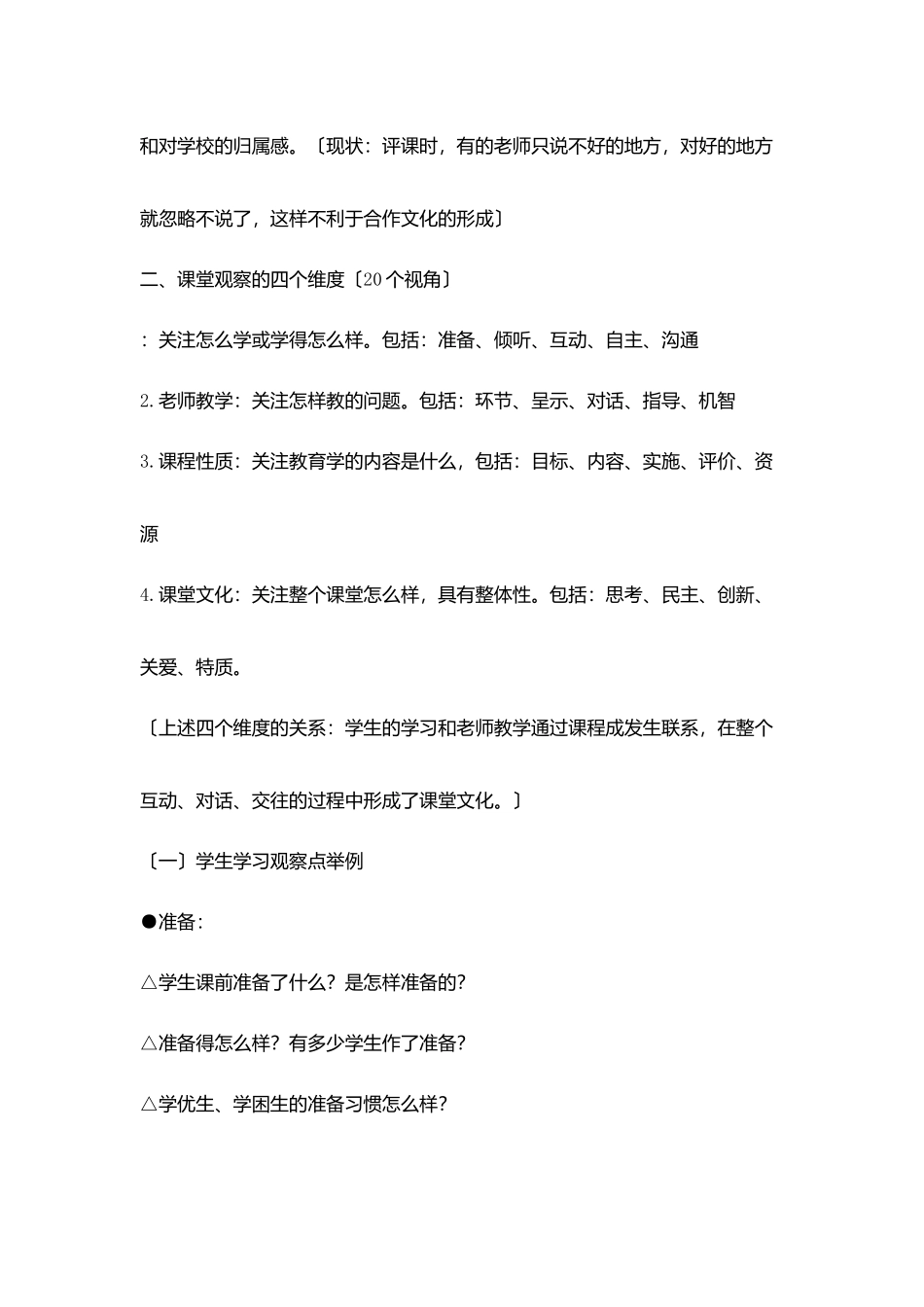 和对学校的归属感。〔现状：评课时，有的老师只说不好的地方，对好的地方就忽略不说了，这样不利于合作文化的形成〕

二、课堂观察的四个维度〔20个视角〕

：关注怎么学或学得怎么样。包括：准备、倾听、互动、自主、沟通

2.老师教学：关注怎样教的问题。包括：环节、呈示、对话、指导、机智

3.课程性质：关注教育学的内容是什么，包括：目标、内容、实施、评价、资源

4.课堂文化：关注整个课堂怎么样，具有整体性。包括：思考、民主、创新、关爱、特质。

〔上述四个维度的关系：学生的学习和老师教学通过课程成发生联系，在整个互动、对话、交往的过程中形成了课堂文化。〕

〔一〕学生学习观察点举例

●准备：

△学生课前准备了什么？是怎样准备的？

△准备得怎么样？有多少学生作了准备？

△学优生、学困生的准备习惯怎么样？